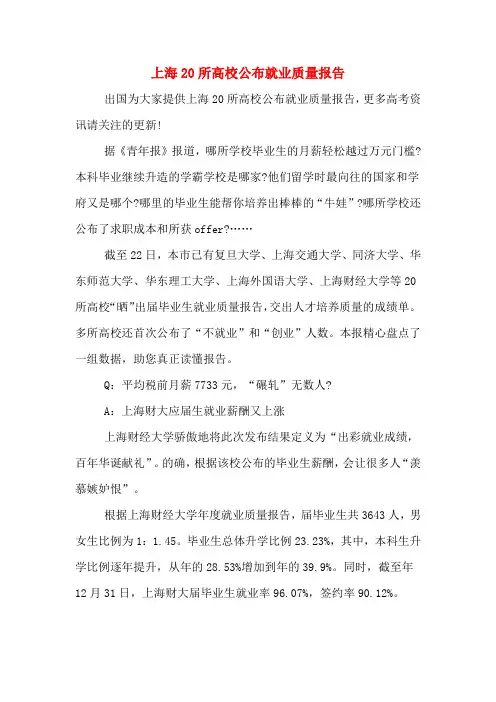 上海20所高校公布就业质量报告

出国为大家提供上海20所高校公布就业质量报告，更多高考资讯请关注的更新!

据《青年报》报道，哪所学校毕业生的月薪轻松越过万元门槛?本科毕业继续升造的学霸学校是哪家?他们留学时最向往的国家和学府又是哪个?哪里的毕业生能帮你培养出棒棒的“牛娃”?哪所学校还公布了求职成本和所获offer?……

截至22日，本市已有复旦大学、上海交通大学、同济大学、华东师范大学、华东理工大学、上海外国语大学、上海财经大学等20所高校“晒”出届毕业生就业质量报告，交出人才培养质量的成绩单。多所高校还首次公布了“不就业”和“创业”人数。本报精心盘点了一组数据，助您真正读懂报告。

Q：平均税前月薪7733元，“碾轧”无数人?

A：上海财大应届生就业薪酬又上涨

上海财经大学骄傲地将此次发布结果定义为“出彩就业成绩，百年华诞献礼”。的确，根据该校公布的毕业生薪酬，会让很多人“羡慕嫉妒恨”。

根据上海财经大学年度就业质量报告，届毕业生共3643人，男女生比例为1：1.45。毕业生总体升学比例23.23%，其中，本科生升学比例逐年提升，从年的28.53%增加到年的39.9%。同时，截至年12月31日，上海财大届毕业生就业率96.07%，签约率90.12%。